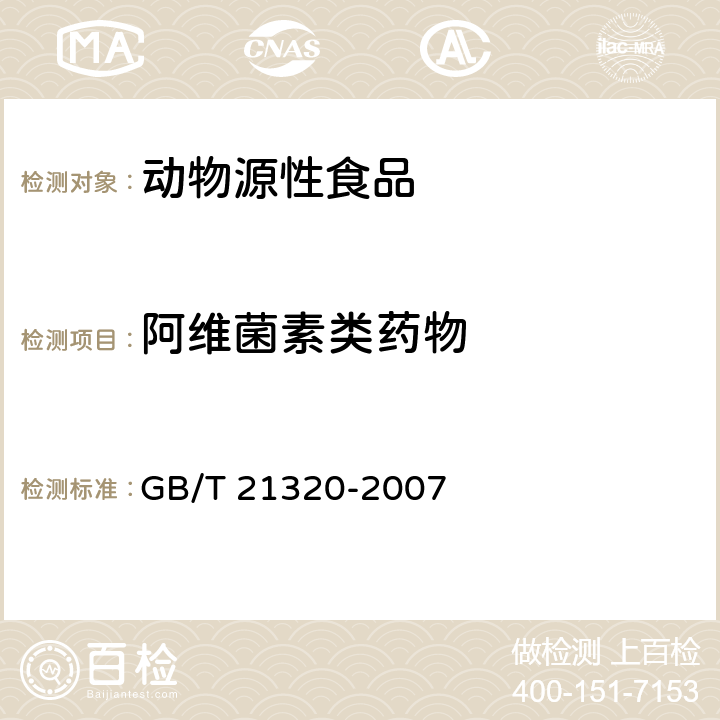 MA CNAS AC ilac-MRA

检测对象： 动物源性食品

检测项目： 阿维菌素类药物

检测标准： GB/T 21320-2007

百检 Baijiantest.com

做检测 上百检
400-151-7153